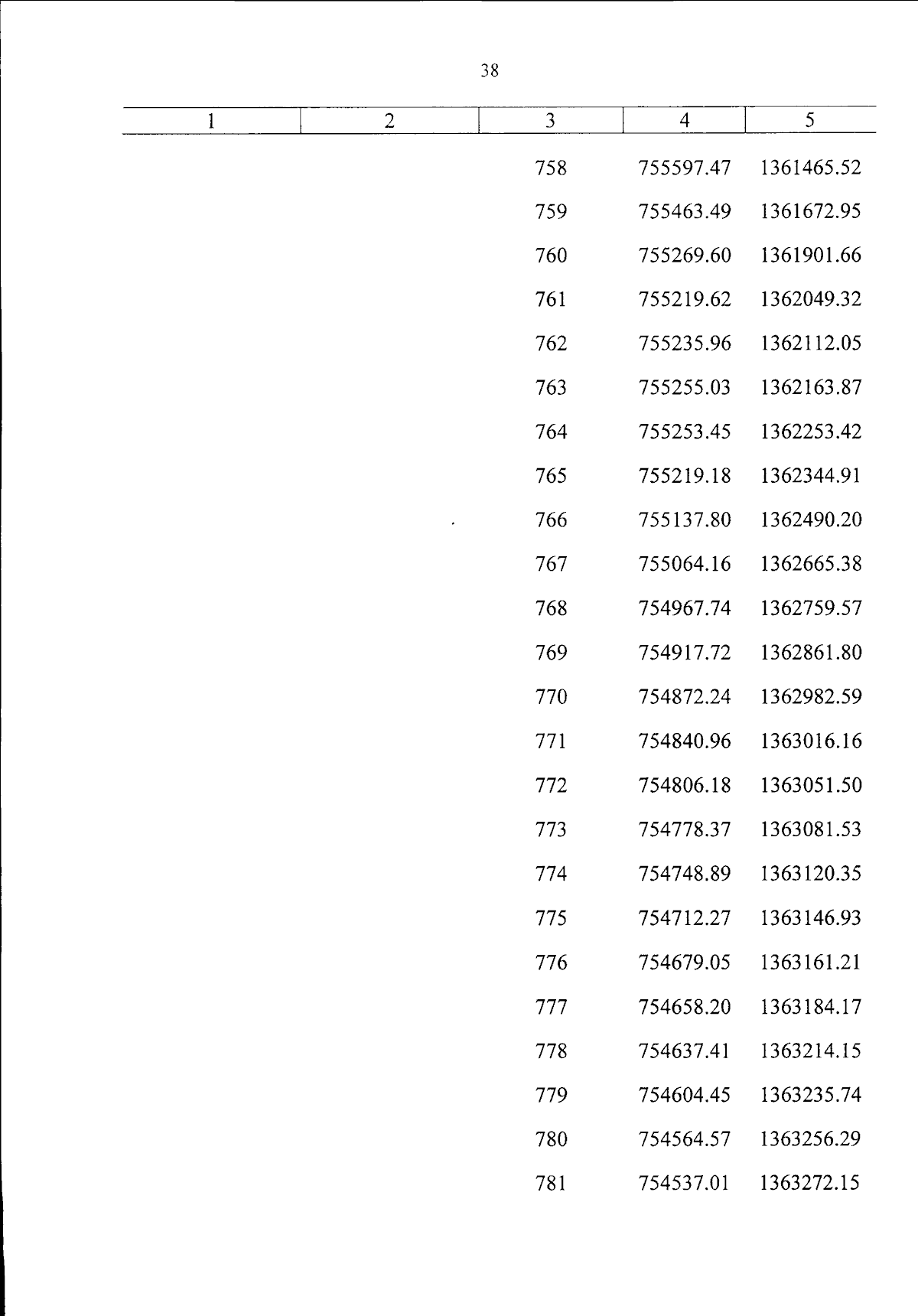 38

| 1 | 2 | 3 | 4 | 5 |
|---|---|---|---|---|
| | | 758 | 755597.47 | 1361465.52 |
| | | 759 | 755463.49 | 1361672.95 |
| | | 760 | 755269.60 | 1361901.66 |
| | | 761 | 755219.62 | 1362049.32 |
| | | 762 | 755235.96 | 1362112.05 |
| | | 763 | 755255.03 | 1362163.87 |
| | | 764 | 755253.45 | 1362253.42 |
| | | 765 | 755219.18 | 1362344.91 |
| | | 766 | 755137.80 | 1362490.20 |
| | | 767 | 755064.16 | 1362665.38 |
| | | 768 | 754967.74 | 1362759.57 |
| | | 769 | 754917.72 | 1362861.80 |
| | | 770 | 754872.24 | 1362982.59 |
| | | 771 | 754840.96 | 1363016.16 |
| | | 772 | 754806.18 | 1363051.50 |
| | | 773 | 754778.37 | 1363081.53 |
| | | 774 | 754748.89 | 1363120.35 |
| | | 775 | 754712.27 | 1363146.93 |
| | | 776 | 754679.05 | 1363161.21 |
| | | 777 | 754658.20 | 1363184.17 |
| | | 778 | 754637.41 | 1363214.15 |
| | | 779 | 754604.45 | 1363235.74 |
| | | 780 | 754564.57 | 1363256.29 |
| | | 781 | 754537.01 | 1363272.15 |